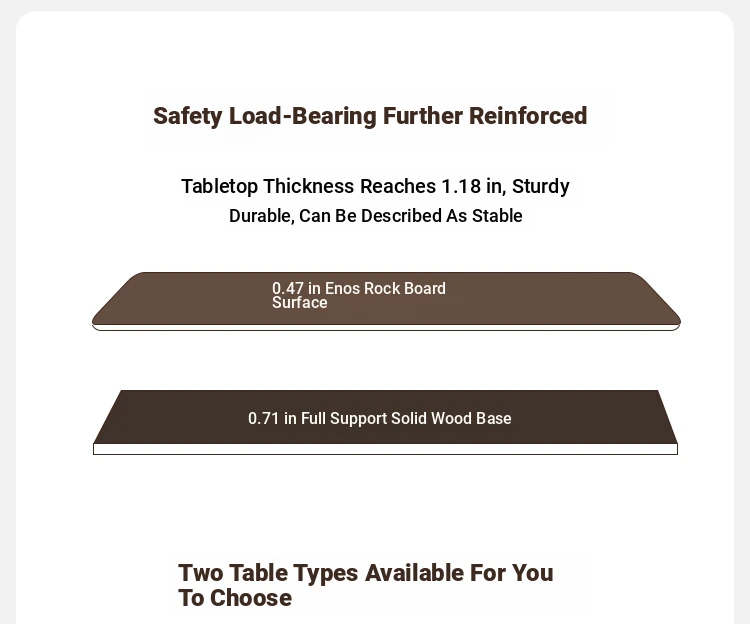 Safety Load-Bearing Further Reinforced

Tabletop Thickness Reaches 1.18 in, Sturdy
Durable, Can Be Described As Stable

0.47 in Enos Rock Board Surface

0.71 in Full Support Solid Wood Base

Two Table Types Available For You To Choose